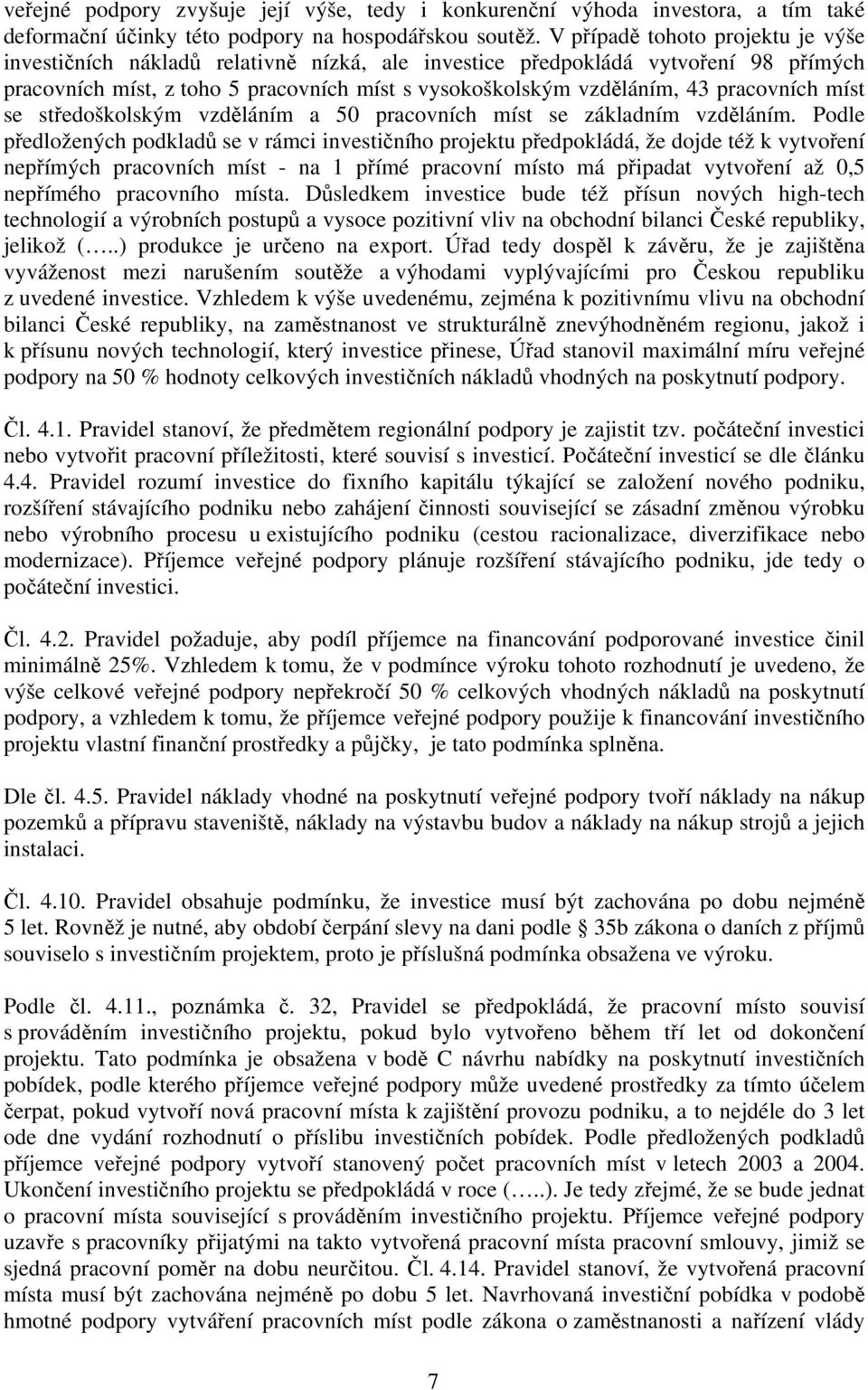 veřejné podpory zvyšuje její výše, tedy i konkurenční výhoda investora, a tím také deformační účinky této podpory na hospodářskou soutěž. V případě tohoto projektu je výše investičních nákladů relativně nízká, ale investice předpokládá vytvoření 98 přímých pracovních míst, z toho 5 pracovních míst s vysokoškolským vzděláním, 43 pracovních míst se středoškolským vzděláním a 50 pracovních míst se základním vzděláním. Podle předložených podkladů se v rámci investičního projektu předpokládá, že dojde též k vytvoření nepřímých pracovních míst - na 1 přímé pracovní místo má připadat vytvoření až 0,5 nepřímého pracovního místa. Důsledkem investice bude též přísun nových high-tech technologií a výrobních postupů a vysoce pozitivní vliv na obchodní bilanci České republiky, jelikož (…..) produkce je určeno na export. Úřad tedy dospěl k závěru, že je zajištěna vyváženost mezi narušením soutěže a výhodami vyplývajícími pro Českou republiku z uvedené investice. Vzhledem k výše uvedenému, zejména k pozitivnímu vlivu na obchodní bilanci České republiky, na zaměstnanost ve strukturálně znevýhodněném regionu, jakož i k přísunu nových technologií, který investice přinese, Úřad stanovil maximální míru veřejné podpory na 50 % hodnoty celkových investičních nákladů vhodných na poskytnutí podpory.

Čl. 4.1. Pravidel stanoví, že předmětem regionální podpory je zajistit tzv. počáteční investici nebo vytvořit pracovní příležitosti, které souvisí s investicí. Počáteční investicí se dle článku 4.4. Pravidel rozumí investice do fixního kapitálu týkající se založení nového podniku, rozšíření stávajícího podniku nebo zahájení činnosti související se zásadní změnou výrobku nebo výrobního procesu u existujícího podniku (cestou racionalizace, diverzifikace nebo modernizace). Příjemce veřejné podpory plánuje rozšíření stávajícího podniku, jde tedy o počáteční investici.

Čl. 4.2. Pravidel požaduje, aby podíl příjemce na financování podporované investice činil minimálně 25%. Vzhledem k tomu, že v podmínce výroku tohoto rozhodnutí je uvedeno, že výše celkové veřejné podpory nepřekročí 50 % celkových vhodných nákladů na poskytnutí podpory, a vzhledem k tomu, že příjemce veřejné podpory použije k financování investičního projektu vlastní finanční prostředky a půjčky, je tato podmínka splněna.

Dle čl. 4.5. Pravidel náklady vhodné na poskytnutí veřejné podpory tvoří náklady na nákup pozemků a přípravu staveniště, náklady na výstavbu budov a náklady na nákup strojů a jejich instalaci.

Čl. 4.10. Pravidel obsahuje podmínku, že investice musí být zachována po dobu nejméně 5 let. Rovněž je nutné, aby období čerpání slevy na dani podle § 35b zákona o daních z příjmů souviselo s investičním projektem, proto je příslušná podmínka obsažena ve výroku.

Podle čl. 4.11., poznámka č. 32, Pravidel se předpokládá, že pracovní místo souvisí s prováděním investičního projektu, pokud bylo vytvořeno během tří let od dokončení projektu. Tato podmínka je obsažena v bodě C návrhu nabídky na poskytnutí investičních pobídek, podle kterého příjemce veřejné podpory může uvedené prostředky za tímto účelem čerpat, pokud vytvoří nová pracovní místa k zajištění provozu podniku, a to nejdéle do 3 let ode dne vydání rozhodnutí o příslibu investičních pobídek. Podle předložených podkladů příjemce veřejné podpory vytvoří stanovený počet pracovních míst v letech 2003 a 2004. Ukončení investičního projektu se předpokládá v roce (…..). Je tedy zřejmé, že se bude jednat o pracovní místa související s prováděním investičního projektu. Příjemce veřejné podpory uzavře s pracovníky přijatými na takto vytvořená pracovní místa pracovní smlouvy, jimiž se sjedná pracovní poměr na dobu neurčitou. Čl. 4.14. Pravidel stanoví, že vytvořená pracovní místa musí být zachována nejméně po dobu 5 let. Navrhovaná investiční pobídka v podobě hmotné podpory vytváření pracovních míst podle zákona o zaměstnanosti a nařízení vlády

7